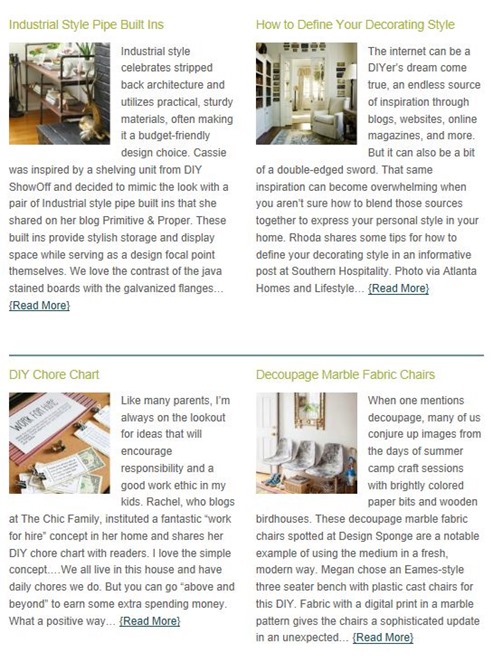 Industrial Style Pipe Built Ins

Industrial style celebrates stripped back architecture and utilizes practical, sturdy materials, often making it a budget-friendly design choice. Cassie was inspired by a shelving unit from DIY ShowOff and decided to mimic the look with a pair of Industrial style pipe built ins that she shared on her blog Primitive & Proper. These built ins provide stylish storage and display space while serving as a design focal point themselves. We love the contrast of the java stained boards with the galvanized flanges… {Read More}

How to Define Your Decorating Style

The internet can be a DIYer's dream come true, an endless source of inspiration through blogs, websites, online magazines, and more. But it can also be a bit of a double-edged sword. That same inspiration can become overwhelming when you aren't sure how to blend those sources together to express your personal style in your home. Rhoda shares some tips for how to define your decorating style in an informative post at Southern Hospitality. Photo via Atlanta Homes and Lifestyle… {Read More}

DIY Chore Chart

WORK FOR HIRE

Like many parents, I'm always on the lookout for ideas that will encourage responsibility and a good work ethic in my kids. Rachel, who blogs at The Chic Family, instituted a fantastic "work for hire" concept in her home and shares her DIY chore chart with readers. I love the simple concept….We all live in this house and have daily chores we do. But you can go "above and beyond" to earn some extra spending money. What a positive way… {Read More}

Decoupage Marble Fabric Chairs

When one mentions decoupage, many of us conjure up images from the days of summer camp craft sessions with brightly colored paper bits and wooden birdhouses. These decoupage marble fabric chairs spotted at Design Sponge are a notable example of using the medium in a fresh, modern way. Megan chose an Eames-style three seater bench with plastic cast chairs for this DIY. Fabric with a digital print in a marble pattern gives the chairs a sophisticated update in an unexpected… {Read More}